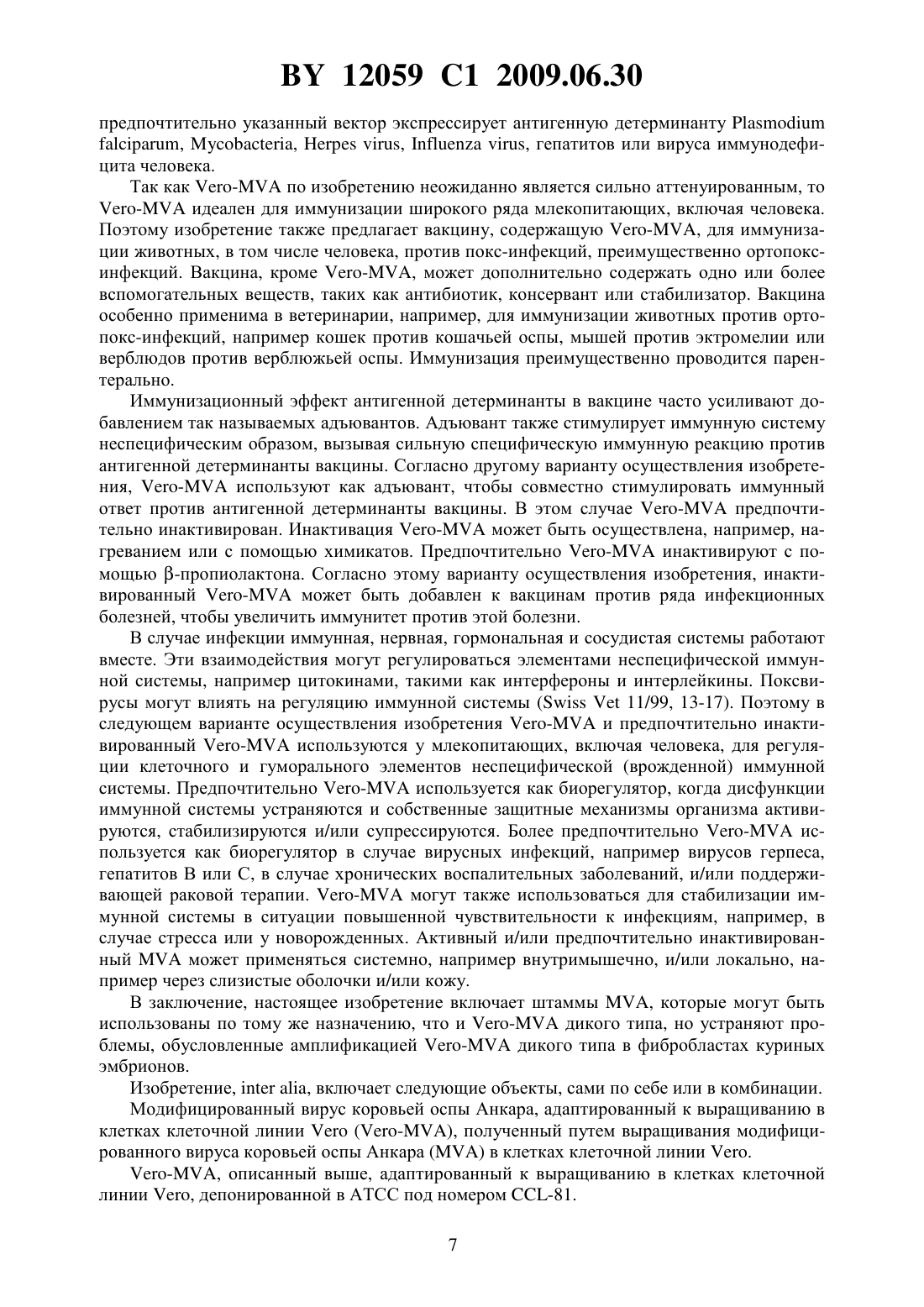 BY 12059 C1 2009.06.30

предпочтительно указанный вектор экспрессирует антигенную детерминанту Plasmodium falciparum, Mycobacteria, Herpes virus, Influenza virus, гепатитов или вируса иммунодефицита человека.

Так как Vero-MVA по изобретению неожиданно является сильно аттенуированным, то Vero-MVA идеален для иммунизации широкого ряда млекопитающих, включая человека. Поэтому изобретение также предлагает вакцину, содержащую Vero-MVA, для иммунизации животных, в том числе человека, против покс-инфекций, преимущественно ортопокс-инфекций. Вакцина, кроме Vero-MVA, может дополнительно содержать одно или более вспомогательных веществ, таких как антибиотик, консервант или стабилизатор. Вакцина особенно применима в ветеринарии, например, для иммунизации животных против ортопокс-инфекций, например кошек против кошачьей оспы, мышей против эктромелии или верблюдов против верблюжьей оспы. Иммунизация преимущественно проводится парентерально.

Иммунизационный эффект антигенной детерминанты в вакцине часто усиливают добавлением так называемых адъювантов. Адъювант также стимулирует иммунную систему неспецифическим образом, вызывая сильную специфическую иммунную реакцию против антигенной детерминанты вакцины. Согласно другому варианту осуществления изобретения, Vero-MVA используют как адъювант, чтобы совместно стимулировать иммунный ответ против антигенной детерминанты вакцины. В этом случае Vero-MVA предпочтительно инактивирован. Инактивация Vero-MVA может быть осуществлена, например, нагреванием или с помощью химикатов. Предпочтительно Vero-MVA инактивируют с помощью β-пропиолактона. Согласно этому варианту осуществления изобретения, инактивированный Vero-MVA может быть добавлен к вакцинам против ряда инфекционных болезней, чтобы увеличить иммунитет против этой болезни.

В случае инфекции иммунная, нервная, гормональная и сосудистая системы работают вместе. Эти взаимодействия могут регулироваться элементами неспецифической иммунной системы, например цитокинами, такими как интерфероны и интерлейкины. Поксвирусы могут влиять на регуляцию иммунной системы (Swiss Vet 11/99, 13-17). Поэтому в следующем варианте осуществления изобретения Vero-MVA и предпочтительно инактивированный Vero-MVA используются у млекопитающих, включая человека, для регуляции клеточного и гуморального элементов неспецифической (врожденной) иммунной системы. Предпочтительно Vero-MVA используется как биорегулятор, когда дисфункции иммунной системы устраняются и собственные защитные механизмы организма активируются, стабилизируются и/или супрессируются. Более предпочтительно Vero-MVA используется как биорегулятор в случае вирусных инфекций, например вирусов герпеса, гепатитов В или С, в случае хронических воспалительных заболеваний, и/или поддерживающей раковой терапии. Vero-MVA могут также использоваться для стабилизации иммунной системы в ситуации повышенной чувствительности к инфекциям, например, в случае стресса или у новорожденных. Активный и/или предпочтительно инактивированный MVA может применяться системно, например внутримышечно, и/или локально, например через слизистые оболочки и/или кожу.

В заключение, настоящее изобретение включает штаммы MVA, которые могут быть использованы по тому же назначению, что и Vero-MVA дикого типа, но устраняют проблемы, обусловленные амплификацией Vero-MVA дикого типа в фибробластах куриных эмбрионов.

Изобретение, inter alia, включает следующие объекты, сами по себе или в комбинации.

Модифицированный вирус коровьей оспы Анкара, адаптированный к выращиванию в клетках клеточной линии Vero (Vero-MVA), полученный путем выращивания модифицированного вируса коровьей оспы Анкара (MVA) в клетках клеточной линии Vero.

Vero-MVA, описанный выше, адаптированный к выращиванию в клетках клеточной линии Vero, депонированной в АТСС под номером CCL-81.

7